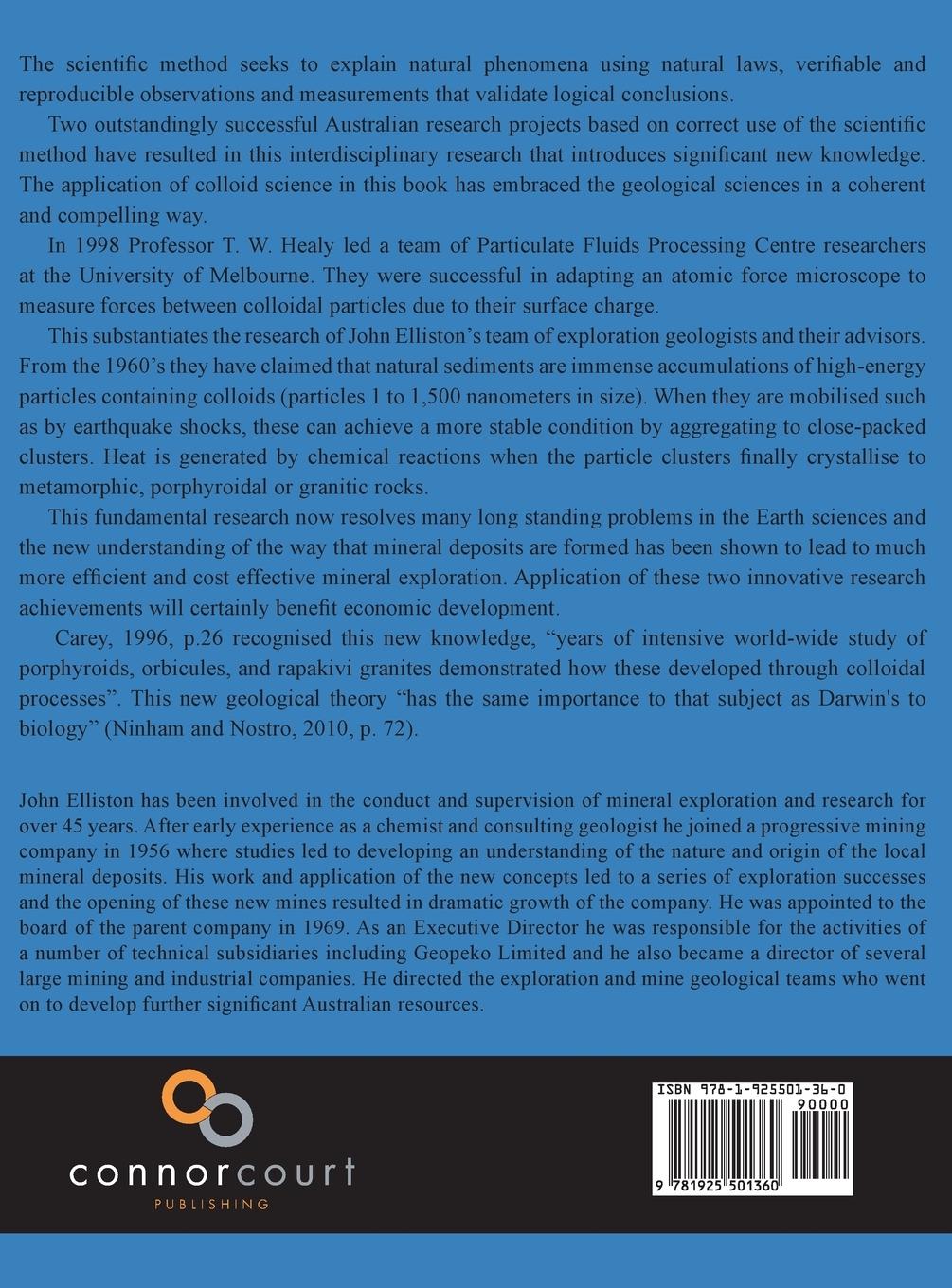 The scientific method seeks to explain natural phenomena using natural laws, verifiable and reproducible observations and measurements that validate logical conclusions.

Two outstandingly successful Australian research projects based on correct use of the scientific method have resulted in this interdisciplinary research that introduces significant new knowledge. The application of colloid science in this book has embraced the geological sciences in a coherent and compelling way.

In 1998 Professor T. W. Healy led a team of Particulate Fluids Processing Centre researchers at the University of Melbourne. They were successful in adapting an atomic force microscope to measure forces between colloidal particles due to their surface charge.

This substantiates the research of John Elliston's team of exploration geologists and their advisors. From the 1960's they have claimed that natural sediments are immense accumulations of high-energy particles containing colloids (particles 1 to 1,500 nanometers in size). When they are mobilised such as by earthquake shocks, these can achieve a more stable condition by aggregating to close-packed clusters. Heat is generated by chemical reactions when the particle clusters finally crystallise to metamorphic, porphyroidal or granitic rocks.

This fundamental research now resolves many long standing problems in the Earth sciences and the new understanding of the way that mineral deposits are formed has been shown to lead to much more efficient and cost effective mineral exploration. Application of these two innovative research achievements will certainly benefit economic development.

Carey, 1996, p.26 recognised this new knowledge, "years of intensive world-wide study of porphyroids, orbicules, and rapakivi granites demonstrated how these developed through colloidal processes". This new geological theory "has the same importance to that subject as Darwin's to biology" (Ninham and Nostro, 2010, p. 72).

John Elliston has been involved in the conduct and supervision of mineral exploration and research for over 45 years. After early experience as a chemist and consulting geologist he joined a progressive mining company in 1956 where studies led to developing an understanding of the nature and origin of the local mineral deposits. His work and application of the new concepts led to a series of exploration successes and the opening of these new mines resulted in dramatic growth of the company. He was appointed to the board of the parent company in 1969. As an Executive Director he was responsible for the activities of a number of technical subsidiaries including Geopeko Limited and he also became a director of several large mining and industrial companies. He directed the exploration and mine geological teams who went on to develop further significant Australian resources.

connorcourt
PUBLISHING

ISBN 978-1-925501-36-0
90000
9 781925 501360